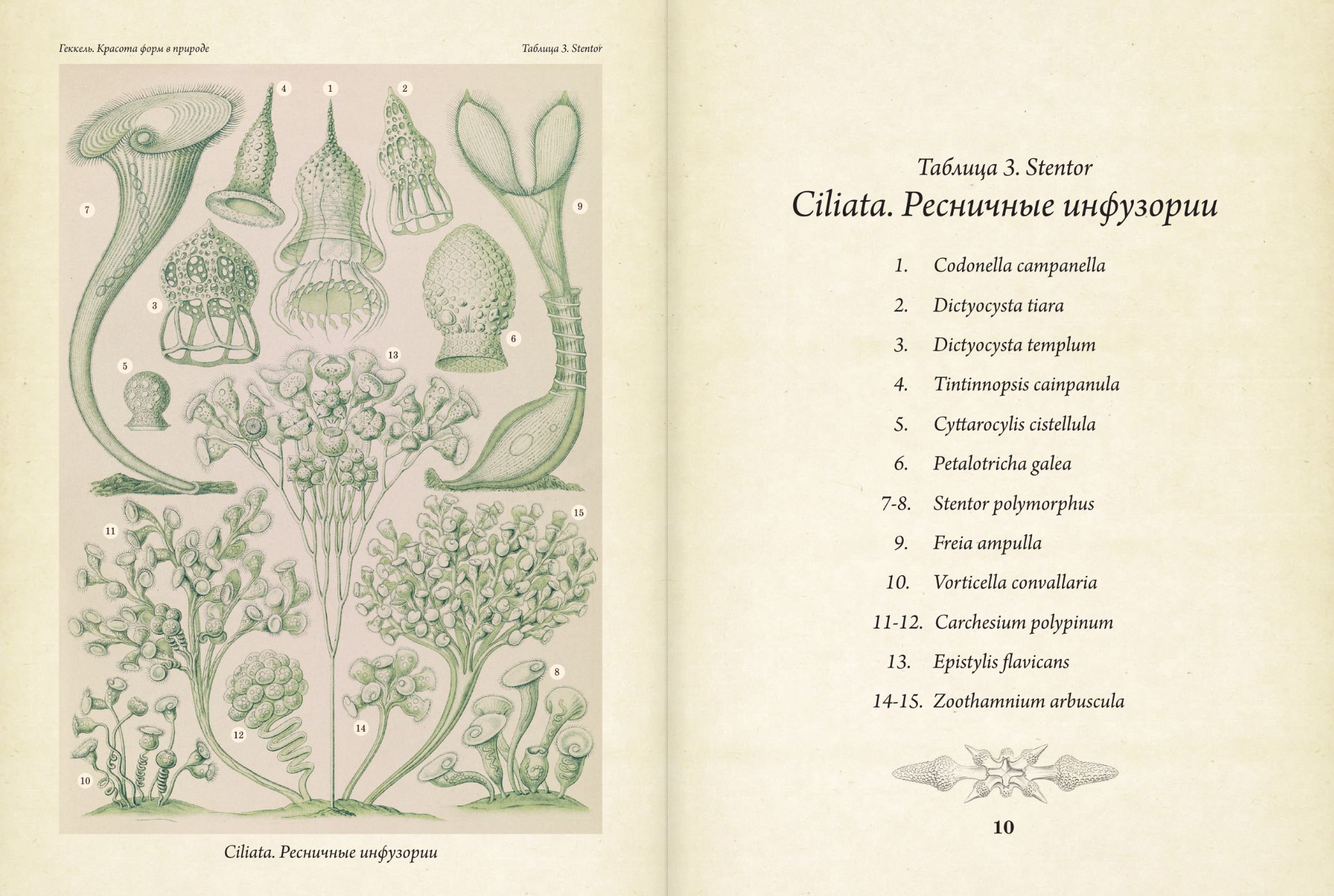 Геккель. Красота форм в природе

Таблица 3. Stentor

4 1 2

7

9

3

6

5

13

11

15

8

12

14

10

Ciliata. Ресничные инфузории

Таблица 3. Stentor

Ciliata. Ресничные инфузории

1. Codonella campanella

2. Dictyocysta tiara

3. Dictyocysta templum

4. Tintinnopsis cainpanula

5. Cyttarocylis cistellula

6. Petalotricha galea

7-8. Stentor polymorphus

9. Freia ampulla

10. Vorticella convallaria

11-12. Carchesium polypinum

13. Epistylis flavicans

14-15. Zoothamnium arbuscula

10